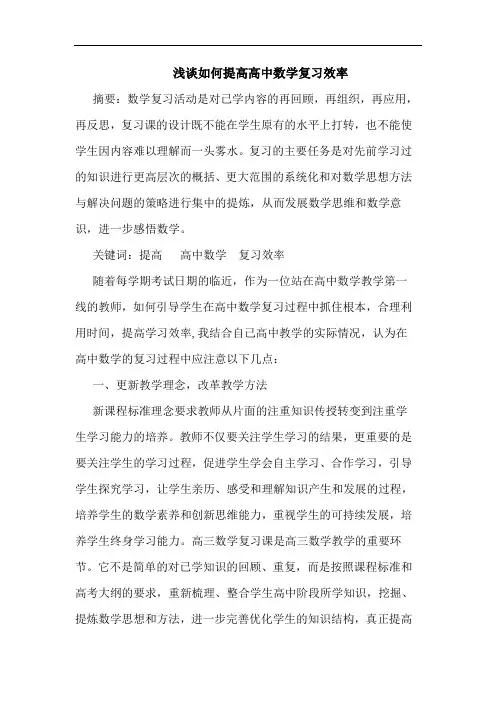 浅谈如何提高高中数学复习效率

摘要：数学复习活动是对已学内容的再回顾，再组织，再应用，再反思，复习课的设计既不能在学生原有的水平上打转，也不能使学生因内容难以理解而一头雾水。复习的主要任务是对先前学习过的知识进行更高层次的概括、更大范围的系统化和对数学思想方法与解决问题的策略进行集中的提炼，从而发展数学思维和数学意识，进一步感悟数学。

关键词：提高　高中数学　复习效率

随着每学期考试日期的临近，作为一位站在高中数学教学第一线的教师，如何引导学生在高中数学复习过程中抓住根本，合理利用时间，提高学习效率，我结合自己高中教学的实际情况，认为在高中数学的复习过程中应注意以下几点：

一、更新教学理念，改革教学方法

新课程标准理念要求教师从片面的注重知识传授转变到注重学生学习能力的培养。教师不仅要关注学生学习的结果，更重要的是要关注学生的学习过程，促进学生学会自主学习、合作学习，引导学生探究学习，让学生亲历、感受和理解知识产生和发展的过程，培养学生的数学素养和创新思维能力，重视学生的可持续发展，培养学生终身学习能力。高三数学复习课是高三数学教学的重要环节。它不是简单的对已学知识的回顾、重复，而是按照课程标准和高考大纲的要求，重新梳理、整合学生高中阶段所学知识，挖掘、提炼数学思想和方法，进一步完善优化学生的知识结构，真正提高